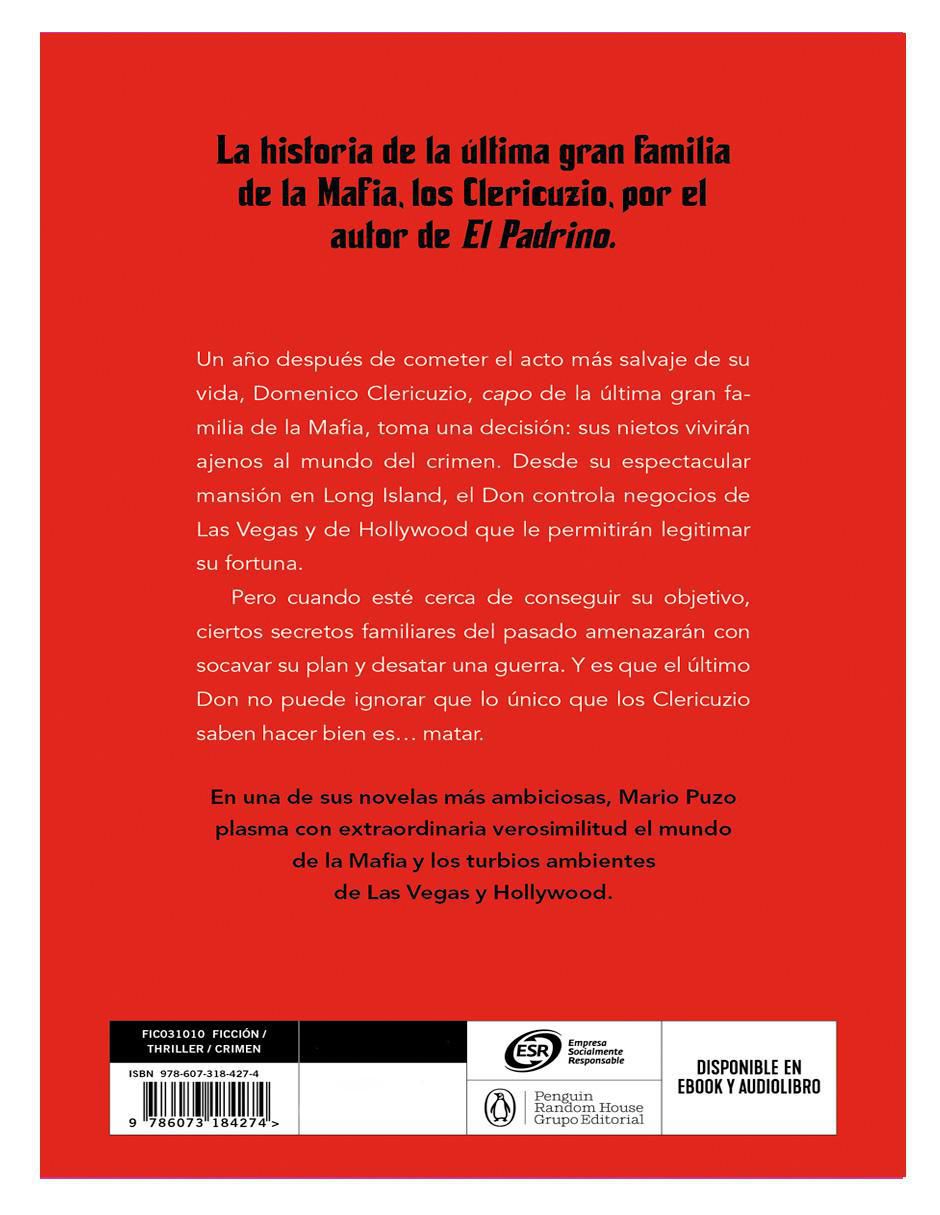 La historia de la última gran familia de la Mafia, los Clericuzio, por el autor de El Padrino.

Un año después de cometer el acto más salvaje de su vida, Domenico Clericuzio, capo de la última gran familia de la Mafia, toma una decisión: sus nietos vivirán ajenos al mundo del crimen. Desde su espectacular mansión en Long Island, el Don controla negocios de Las Vegas y de Hollywood que le permitirán legitimar su fortuna.

Pero cuando esté cerca de conseguir su objetivo, ciertos secretos familiares del pasado amenazarán con socavar su plan y desatar una guerra. Y es que el último Don no puede ignorar que lo único que los Clericuzio saben hacer bien es… matar.

En una de sus novelas más ambiciosas, Mario Puzo plasma con extraordinaria verosimilitud el mundo de la Mafia y los turbios ambientes de Las Vegas y Hollywood.

FIC031010 FICCIÓN / THRILLER / CRIMEN

ISBN 978-607-318-427-4

9 786073 184274 >

ESR Empresa Socialmente Responsable

Penguin Random House Grupo Editorial

DISPONIBLE EN EBOOK Y AUDIOLIBRO